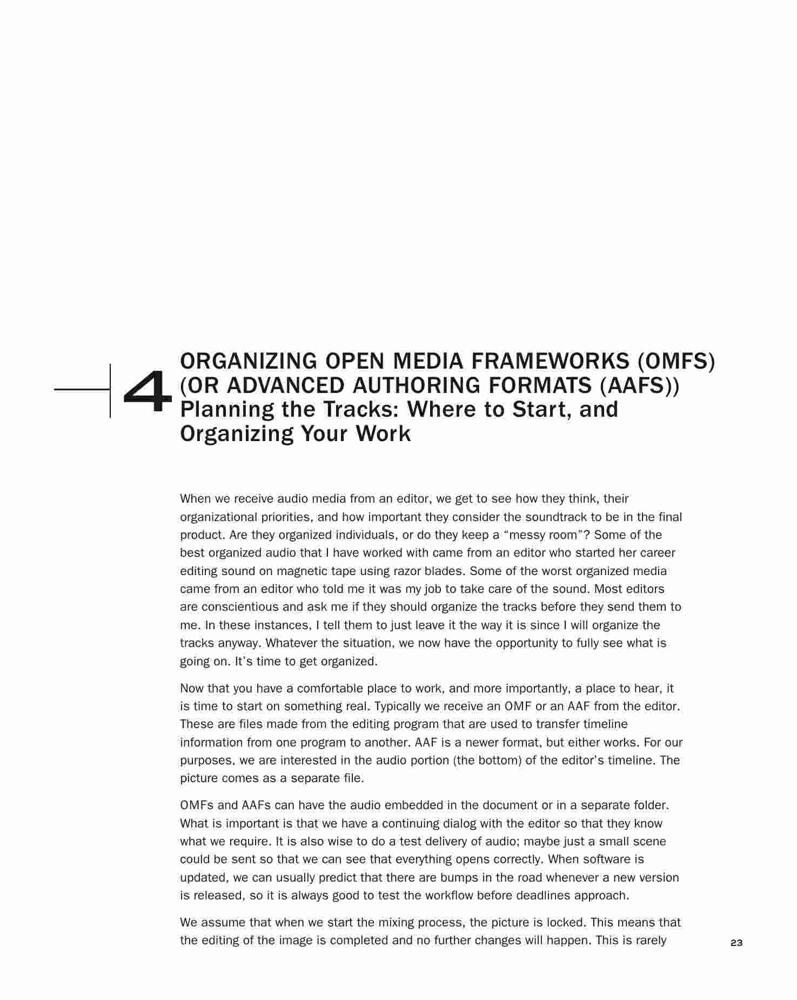 4

ORGANIZING OPEN MEDIA FRAMEWORKS (OMFS) (OR ADVANCED AUTHORING FORMATS (AAFS))
Planning the Tracks: Where to Start, and Organizing Your Work

When we receive audio media from an editor, we get to see how they think, their organizational priorities, and how important they consider the soundtrack to be in the final product. Are they organized individuals, or do they keep a "messy room"? Some of the best organized audio that I have worked with came from an editor who started her career editing sound on magnetic tape using razor blades. Some of the worst organized media came from an editor who told me it was my job to take care of the sound. Most editors are conscientious and ask me if they should organize the tracks before they send them to me. In these instances, I tell them to just leave it the way it is since I will organize the tracks anyway. Whatever the situation, we now have the opportunity to fully see what is going on. It's time to get organized.

Now that you have a comfortable place to work, and more importantly, a place to hear, it is time to start on something real. Typically we receive an OMF or an AAF from the editor. These are files made from the editing program that are used to transfer timeline information from one program to another. AAF is a newer format, but either works. For our purposes, we are interested in the audio portion (the bottom) of the editor's timeline. The picture comes as a separate file.

OMFs and AAFs can have the audio embedded in the document or in a separate folder. What is important is that we have a continuing dialog with the editor so that they know what we require. It is also wise to do a test delivery of audio; maybe just a small scene could be sent so that we can see that everything opens correctly. When software is updated, we can usually predict that there are bumps in the road whenever a new version is released, so it is always good to test the workflow before deadlines approach.

We assume that when we start the mixing process, the picture is locked. This means that the editing of the image is completed and no further changes will happen. This is rarely

23